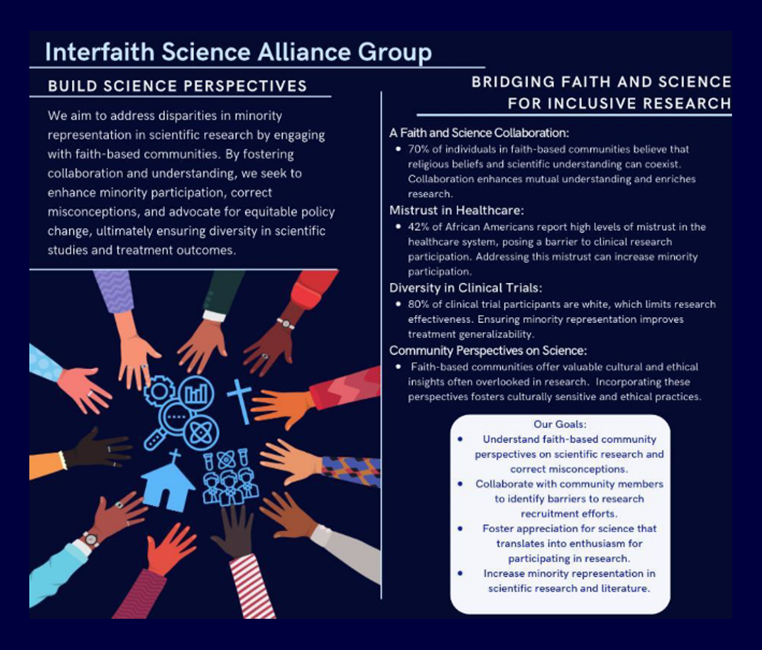 Interfaith Science Alliance Group

BUILD SCIENCE PERSPECTIVES

We aim to address disparities in minority representation in scientific research by engaging with faith-based communities. By fostering collaboration and understanding, we seek to enhance minority participation, correct misconceptions, and advocate for equitable policy change, ultimately ensuring diversity in scientific studies and treatment outcomes.

BRIDGING FAITH AND SCIENCE FOR INCLUSIVE RESEARCH

A Faith and Science Collaboration:
• 70% of individuals in faith-based communities believe that religious beliefs and scientific understanding can coexist. Collaboration enhances mutual understanding and enriches research.

Mistrust in Healthcare:
• 42% of African Americans report high levels of mistrust in the healthcare system, posing a barrier to clinical research participation. Addressing this mistrust can increase minority participation.

Diversity in Clinical Trials:
• 80% of clinical trial participants are white, which limits research effectiveness. Ensuring minority representation improves treatment generalizability.

Community Perspectives on Science:
• Faith-based communities offer valuable cultural and ethical insights often overlooked in research. Incorporating these perspectives fosters culturally sensitive and ethical practices.

Our Goals:
• Understand faith-based community perspectives on scientific research and correct misconceptions.
• Collaborate with community members to identify barriers to research recruitment efforts.
• Foster appreciation for science that translates into enthusiasm for participating in research.
• Increase minority representation in scientific research and literature.